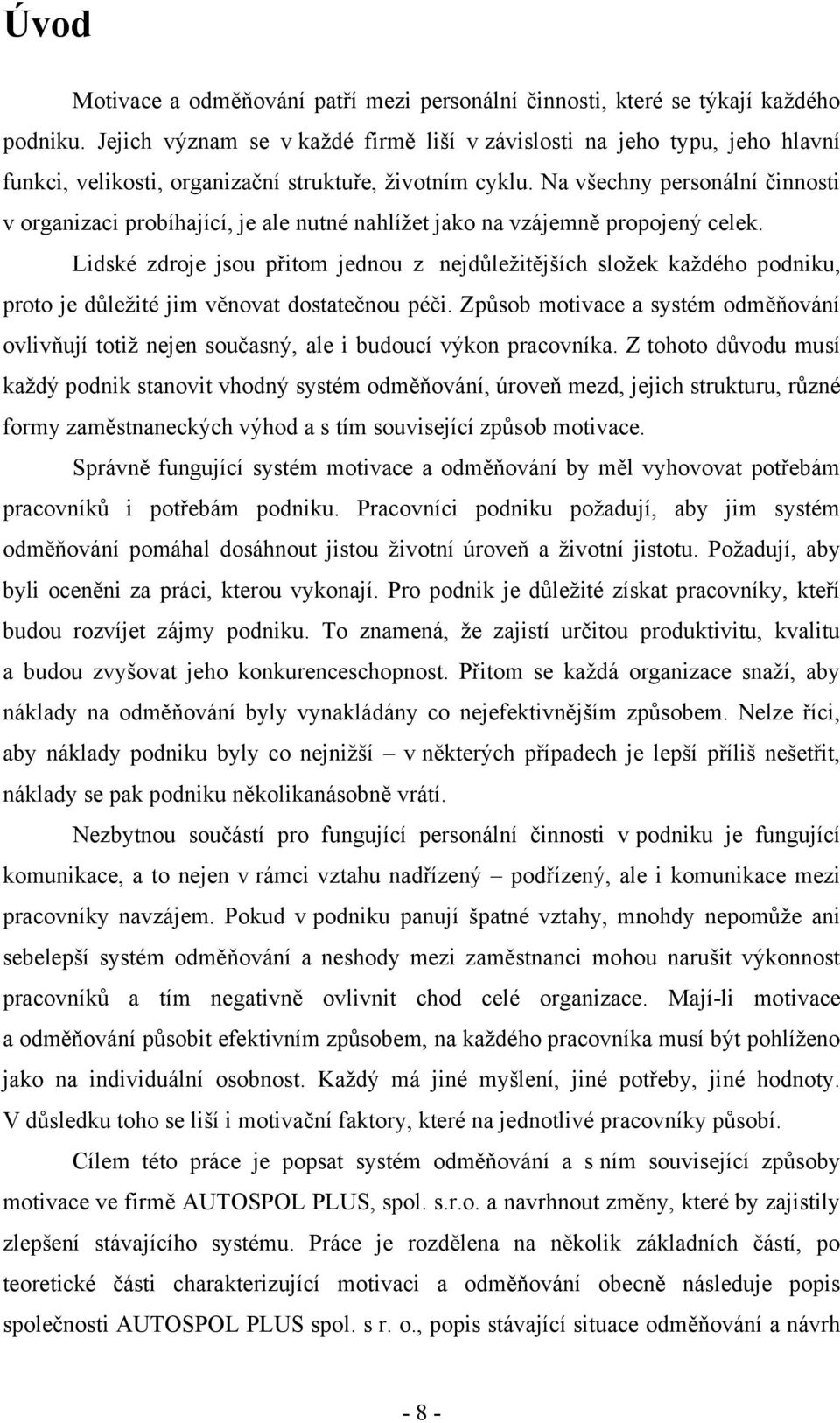 Úvod

Motivace a odměňování patří mezi personální činnosti, které se týkají každého podniku. Jejich význam se v každé firmě liší v závislosti na jeho typu, jeho hlavní funkci, velikosti, organizační struktuře, životním cyklu. Na všechny personální činnosti v organizaci probíhající, je ale nutné nahlížet jako na vzájemně propojený celek.

Lidské zdroje jsou přitom jednou z nejdůležitějších složek každého podniku, proto je důležité jim věnovat dostatečnou péči. Způsob motivace a systém odměňování ovlivňují totiž nejen současný, ale i budoucí výkon pracovníka. Z tohoto důvodu musí každý podnik stanovit vhodný systém odměňování, úroveň mezd, jejich strukturu, různé formy zaměstnaneckých výhod a s tím související způsob motivace.

Správně fungující systém motivace a odměňování by měl vyhovovat potřebám pracovníků i potřebám podniku. Pracovníci podniku požadují, aby jim systém odměňování pomáhal dosáhnout jistou životní úroveň a životní jistotu. Požadují, aby byli oceněni za práci, kterou vykonají. Pro podnik je důležité získat pracovníky, kteří budou rozvíjet zájmy podniku. To znamená, že zajistí určitou produktivitu, kvalitu a budou zvyšovat jeho konkurenceschopnost. Přitom se každá organizace snaží, aby náklady na odměňování byly vynakládány co nejefektivnějším způsobem. Nelze říci, aby náklady podniku byly co nejnižší – v některých případech je lepší příliš nešetřit, náklady se pak podniku několikanásobně vrátí.

Nezbytnou součástí pro fungující personální činnosti v podniku je fungující komunikace, a to nejen v rámci vztahu nadřízený – podřízený, ale i komunikace mezi pracovníky navzájem. Pokud v podniku panují špatné vztahy, mnohdy nepomůže ani sebelepší systém odměňování a neshody mezi zaměstnanci mohou narušit výkonnost pracovníků a tím negativně ovlivnit chod celé organizace. Mají-li motivace a odměňování působit efektivním způsobem, na každého pracovníka musí být pohlíženo jako na individuální osobnost. Každý má jiné myšlení, jiné potřeby, jiné hodnoty. V důsledku toho se liší i motivační faktory, které na jednotlivé pracovníky působí.

Cílem této práce je popsat systém odměňování a s ním související způsoby motivace ve firmě AUTOSPOL PLUS, spol. s.r.o. a navrhnout změny, které by zajistily zlepšení stávajícího systému. Práce je rozdělena na několik základních částí, po teoretické části charakterizující motivaci a odměňování obecně následuje popis společnosti AUTOSPOL PLUS spol. s r. o., popis stávající situace odměňování a návrh

- 8 -